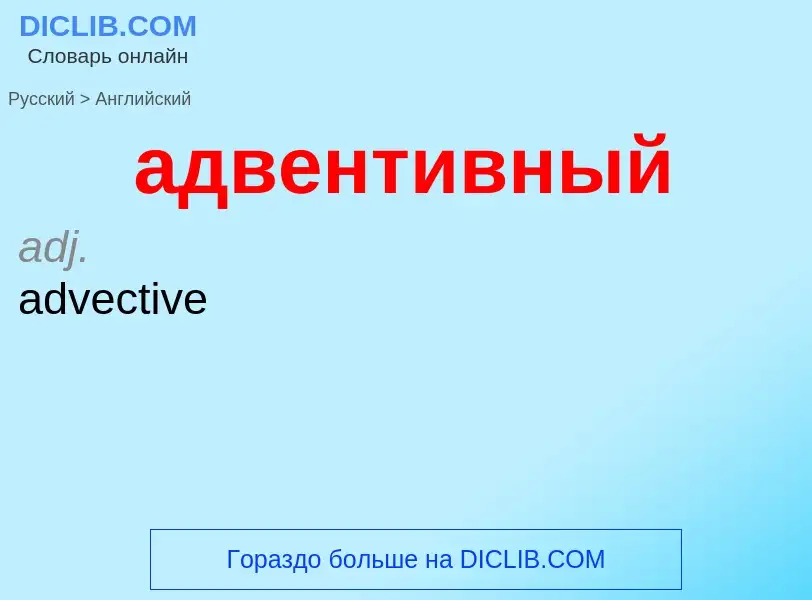 DICLIB.COM
Словарь онлайн

Русский > Английский

адвентивный

adj.
advective

Гораздо больше на DICLIB.COM